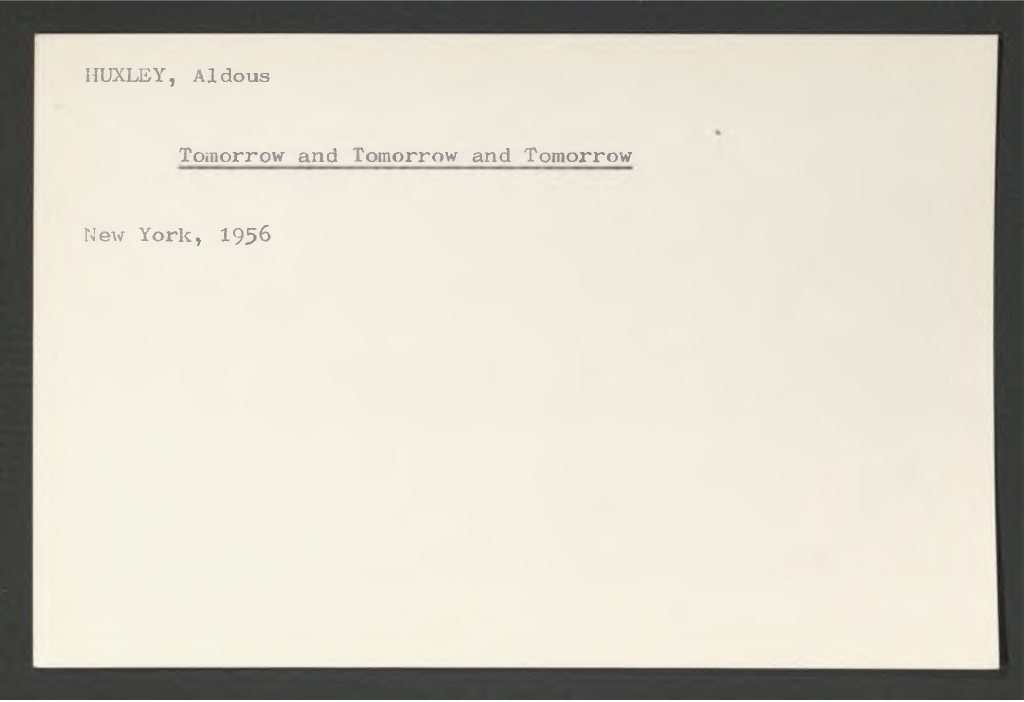 HUXLEY, Aldous

Tomorrow and Tomorrow and Tomorrow

New York, 1956